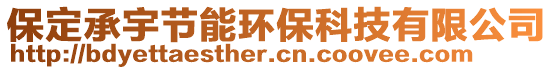 保定承宇节能环保科技有限公司
http://bdyettaesther.cn.coovee.com